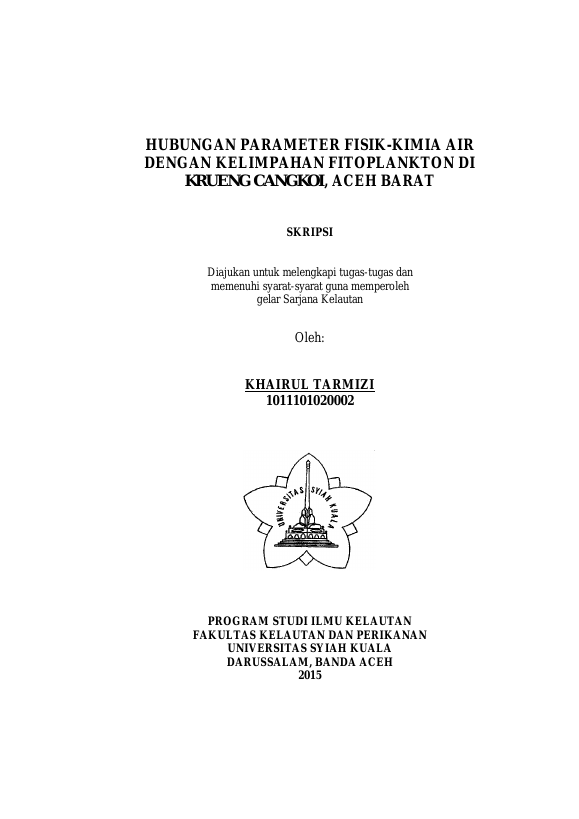 HUBUNGAN PARAMETER FISIK-KIMIA AIR DENGAN KELIMPAHAN FITOPLANKTON DI KRUENG CANGKOI, ACEH BARAT

SKRIPSI

Diajukan untuk melengkapi tugas-tugas dan memenuhi syarat-syarat guna memperoleh gelar Sarjana Kelautan

Oleh:

KHAIRUL TARMIZI
1011101020002

UNIVERSITAS SYIAH KUALA

PROGRAM STUDI ILMU KELAUTAN
FAKULTAS KELAUTAN DAN PERIKANAN
UNIVERSITAS SYIAH KUALA
DARUSSALAM, BANDA ACEH
2015